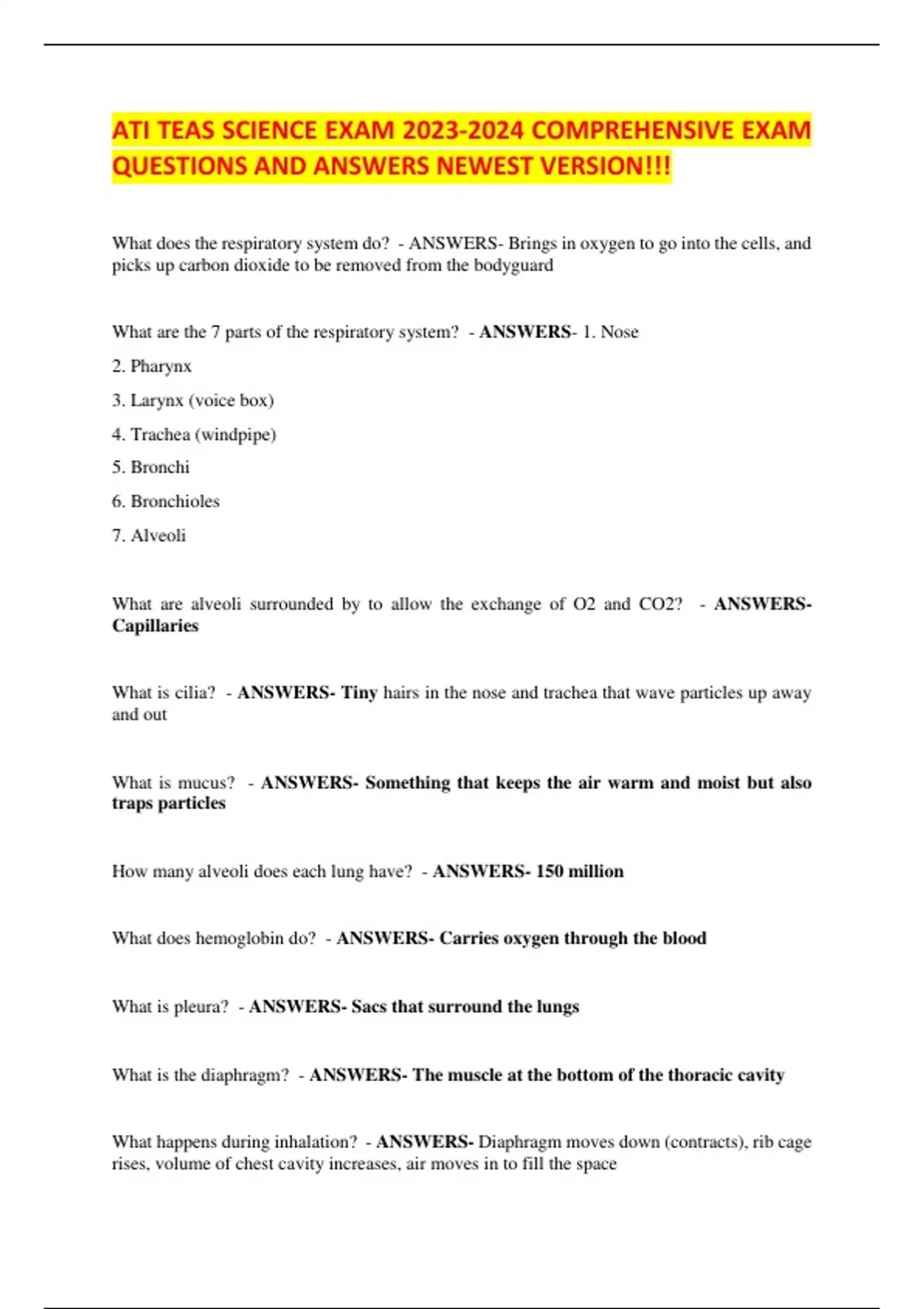 ATI TEAS SCIENCE EXAM 2023-2024 COMPREHENSIVE EXAM QUESTIONS AND ANSWERS NEWEST VERSION!!!

What does the respiratory system do? - ANSWERS- Brings in oxygen to go into the cells, and picks up carbon dioxide to be removed from the bodyguard

What are the 7 parts of the respiratory system? - ANSWERS- 1. Nose

2. Pharynx

3. Larynx (voice box)

4. Trachea (windpipe)

5. Bronchi

6. Bronchioles

7. Alveoli

What are alveoli surrounded by to allow the exchange of O2 and CO2? - ANSWERS- Capillaries

What is cilia? - ANSWERS- Tiny hairs in the nose and trachea that wave particles up away and out

What is mucus? - ANSWERS- Something that keeps the air warm and moist but also traps particles

How many alveoli does each lung have? - ANSWERS- 150 million

What does hemoglobin do? - ANSWERS- Carries oxygen through the blood

What is pleura? - ANSWERS- Sacs that surround the lungs

What is the diaphragm? - ANSWERS- The muscle at the bottom of the thoracic cavity

What happens during inhalation? - ANSWERS- Diaphragm moves down (contracts), rib cage rises, volume of chest cavity increases, air moves in to fill the space